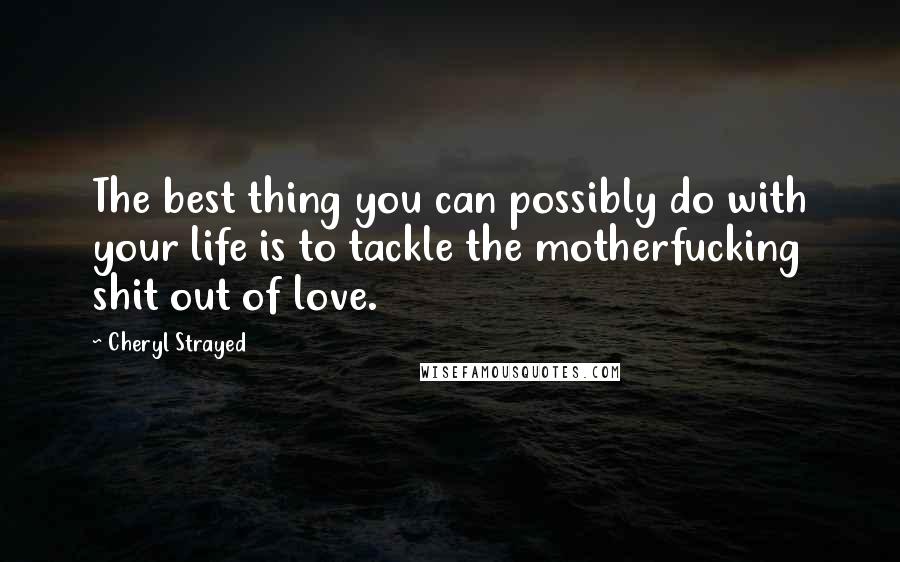 The best thing you can possibly do with your life is to tackle the motherfucking shit out of love.

- Cheryl Strayed

WISEFAMOUSQUOTES.COM